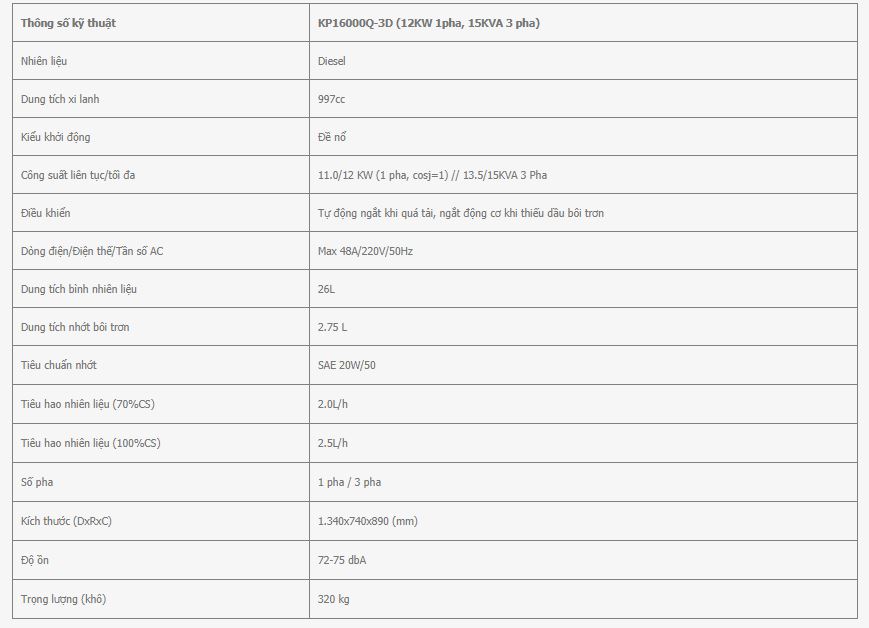 | Thông số kỹ thuật | KP16000Q-3D (12KW 1pha, 15KVA 3 pha) |
|---|---|
| Nhiên liệu | Diesel |
| Dung tích xi lanh | 997cc |
| Kiểu khởi động | Đề nổ |
| Công suất liên tục/tối đa | 11.0/12 KW (1 pha, cosj=1) // 13.5/15KVA 3 Pha |
| Điều khiển | Tự động ngắt khi quá tải, ngắt động cơ khi thiếu dầu bôi trơn |
| Dòng điện/Điện thế/Tần số AC | Max 48A/220V/50Hz |
| Dung tích bình nhiên liệu | 26L |
| Dung tích nhớt bôi trơn | 2.75 L |
| Tiêu chuẩn nhớt | SAE 20W/50 |
| Tiêu hao nhiên liệu (70%CS) | 2.0L/h |
| Tiêu hao nhiên liệu (100%CS) | 2.5L/h |
| Số pha | 1 pha / 3 pha |
| Kích thước (DxRxC) | 1.340x740x890 (mm) |
| Độ ồn | 72-75 dbA |
| Trọng lượng (khô) | 320 kg |